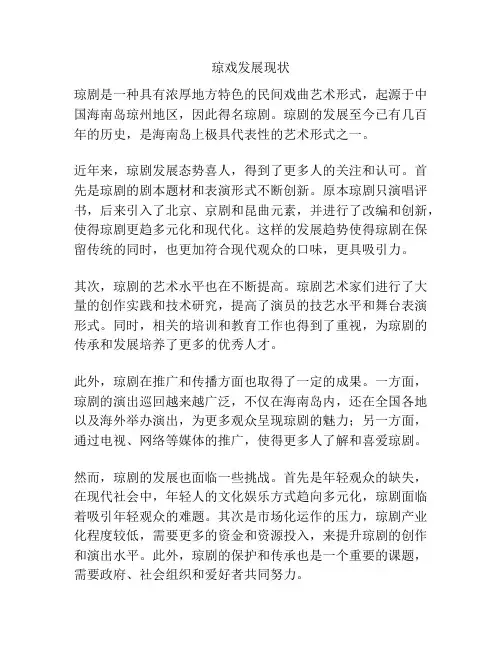 琼戏发展现状

琼剧是一种具有浓厚地方特色的民间戏曲艺术形式，起源于中国海南岛琼州地区，因此得名琼剧。琼剧的发展至今已有几百年的历史，是海南岛上极具代表性的艺术形式之一。

近年来，琼剧发展态势喜人，得到了更多人的关注和认可。首先是琼剧的剧本题材和表演形式不断创新。原本琼剧只演唱评书，后来引入了北京、京剧和昆曲元素，并进行了改编和创新，使得琼剧更趋多元化和现代化。这样的发展趋势使得琼剧在保留传统的同时，也更加符合现代观众的口味，更具吸引力。

其次，琼剧的艺术水平也在不断提高。琼剧艺术家们进行了大量的创作实践和技术研究，提高了演员的技艺水平和舞台表演形式。同时，相关的培训和教育工作也得到了重视，为琼剧的传承和发展培养了更多的优秀人才。

此外，琼剧在推广和传播方面也取得了一定的成果。一方面，琼剧的演出巡回越来越广泛，不仅在海南岛内，还在全国各地以及海外举办演出，为更多观众呈现琼剧的魅力；另一方面，通过电视、网络等媒体的推广，使得更多人了解和喜爱琼剧。

然而，琼剧的发展也面临一些挑战。首先是年轻观众的缺失，在现代社会中，年轻人的文化娱乐方式趋向多元化，琼剧面临着吸引年轻观众的难题。其次是市场化运作的压力，琼剧产业化程度较低，需要更多的资金和资源投入，来提升琼剧的创作和演出水平。此外，琼剧的保护和传承也是一个重要的课题，需要政府、社会组织和爱好者共同努力。